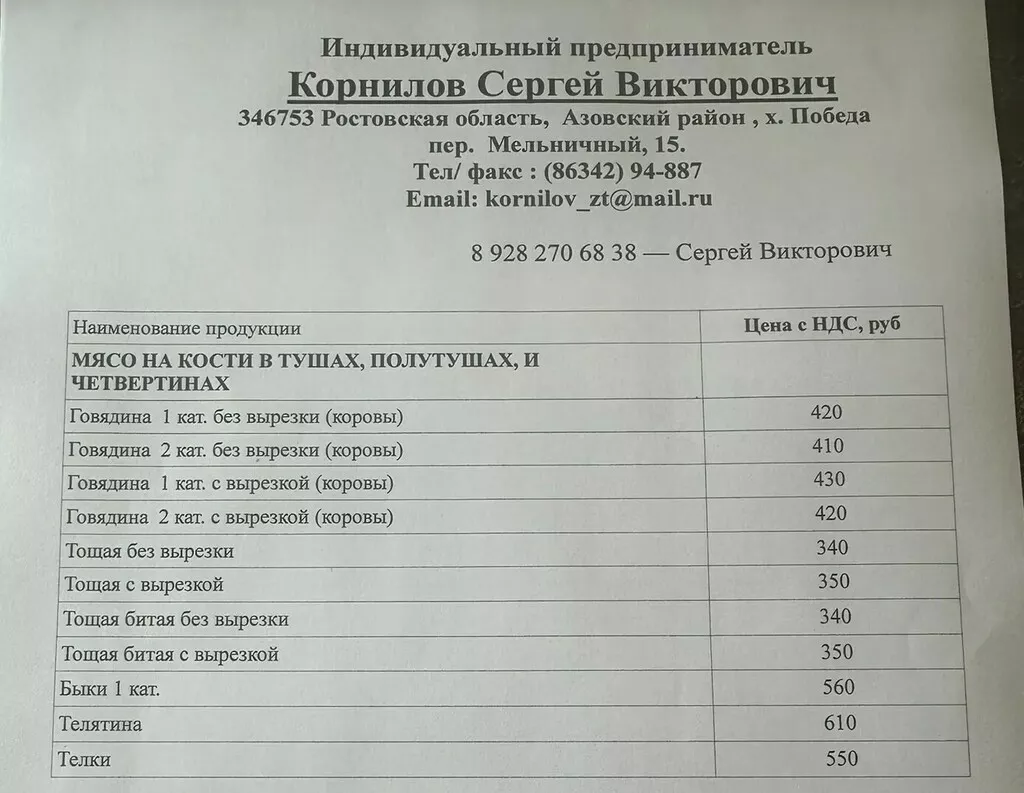 Индивидуальный предприниматель
Корнилов Сергей Викторович
346753 Ростовская область, Азовский район , х. Победа пер. Мельничный, 15.
Тел/ факс : (86342) 94-887
Email: kornilov_zt@mail.ru

8 928 270 68 38 — Сергей Викторович

| Наименование продукции | Цена с НДС, руб |
|---|---|
| МЯСО НА КОСТИ В ТУШАХ, ПОЛУТУШАХ, И ЧЕТВЕРТИНАХ | |
| Говядина 1 кат. без вырезки (коровы) | 420 |
| Говядина 2 кат. без вырезки (коровы) | 410 |
| Говядина 1 кат. с вырезкой (коровы) | 430 |
| Говядина 2 кат. с вырезкой (коровы) | 420 |
| Тощая без вырезки | 340 |
| Тощая с вырезкой | 350 |
| Тощая битая без вырезки | 340 |
| Тощая битая с вырезкой | 350 |
| Быки 1 кат. | 560 |
| Телятина | 610 |
| Телки | 550 |